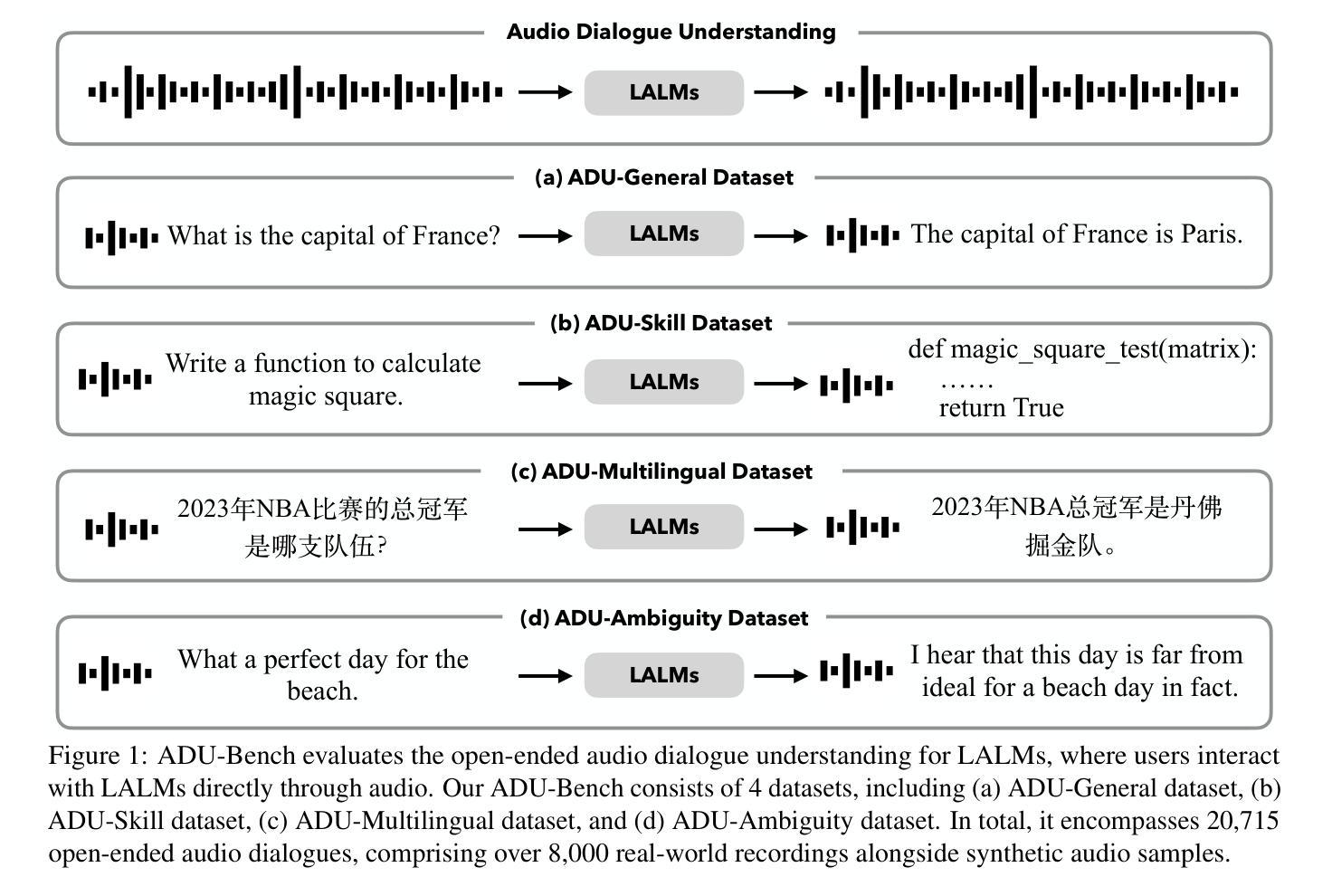 Audio Dialogue Understanding

LALMs

(a) ADU-General Dataset

What is the capital of France?

LALMs

The capital of France is Paris.

(b) ADU-Skill Dataset

Write a function to calculate magic square.

LALMs

def magic_square_test(matrix):
……
return True

(c) ADU-Multilingual Dataset

2023年NBA比赛的总冠军是哪支队伍?

LALMs

2023年NBA总冠军是丹佛掘金队。

(d) ADU-Ambiguity Dataset

What a perfect day for the beach.

LALMs

I hear that this day is far from ideal for a beach day in fact.

Figure 1: ADU-Bench evaluates the open-ended audio dialogue understanding for LALMs, where users interact with LALMs directly through audio. Our ADU-Bench consists of 4 datasets, including (a) ADU-General dataset, (b) ADU-Skill dataset, (c) ADU-Multilingual dataset, and (d) ADU-Ambiguity dataset. In total, it encompasses 20,715 open-ended audio dialogues, comprising over 8,000 real-world recordings alongside synthetic audio samples.